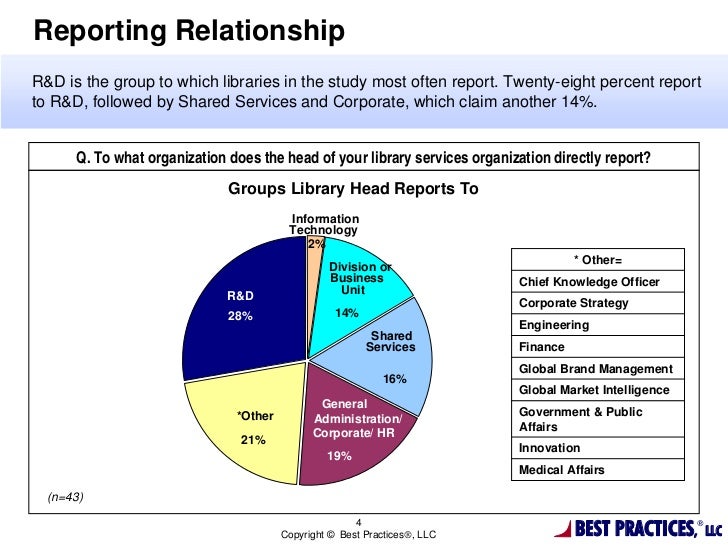 Reporting Relationship

R&D is the group to which libraries in the study most often report. Twenty-eight percent report to R&D, followed by Shared Services and Corporate, which claim another 14%.

Q. To what organization does the head of your library services organization directly report?

Groups Library Head Reports To

Information Technology 2%

Division or Business Unit 14%

Shared Services 16%

General Administration/ Corporate/ HR 19%

*Other 21%

R&D 28%

| * Other= |
|---|
| Chief Knowledge Officer |
| Corporate Strategy |
| Engineering |
| Finance |
| Global Brand Management |
| Global Market Intelligence |
| Government & Public Affairs |
| Innovation |
| Medical Affairs |

(n=43)

4

Copyright © Best Practices®, LLC

BEST PRACTICES,® LLC